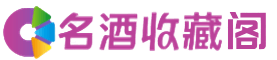 名酒收藏阁